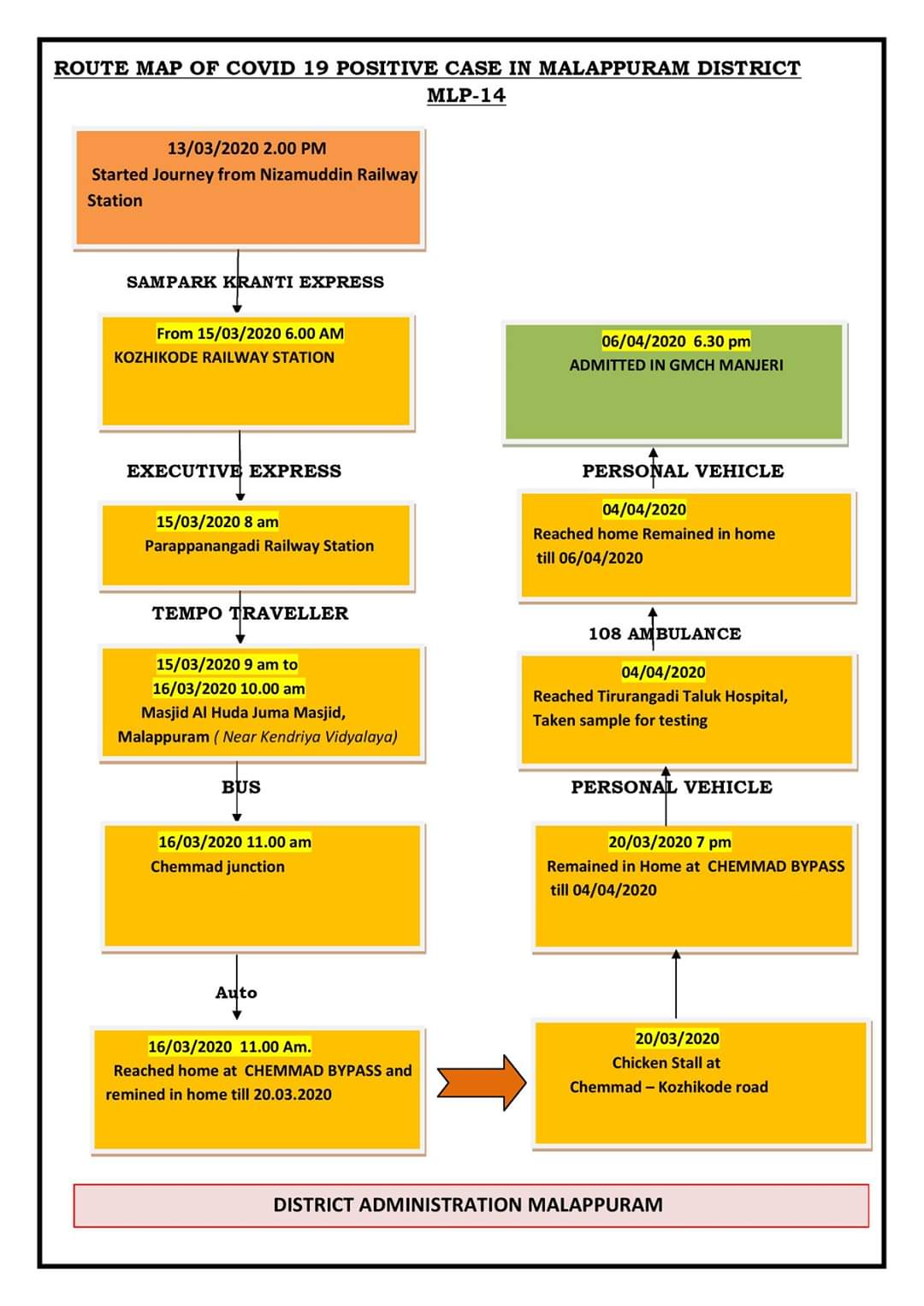 ROUTE MAP OF COVID 19 POSITIVE CASE IN MALAPPURAM DISTRICT
MLP-14

13/03/2020 2.00 PM
Started Journey from Nizamuddin Railway Station

SAMPARK KRANTI EXPRESS

From 15/03/2020 6.00 AM
KOZHIKODE RAILWAY STATION

EXECUTIVE EXPRESS

15/03/2020 8 am
Parappanangadi Railway Station

TEMPO TRAVELLER

15/03/2020 9 am to
16/03/2020 10.00 am
Masjid Al Huda Juma Masjid, Malappuram ( Near Kendriya Vidyalaya)

BUS

16/03/2020 11.00 am
Chemmad junction

Auto

16/03/2020 11.00 Am.
Reached home at CHEMMAD BYPASS and remined in home till 20.03.2020

20/03/2020
Chicken Stall at
Chemmad – Kozhikode road

20/03/2020 7 pm
Remained in Home at CHEMMAD BYPASS till 04/04/2020

PERSONAL VEHICLE

04/04/2020
Reached Tirurangadi Taluk Hospital, Taken sample for testing

108 AMBULANCE

04/04/2020
Reached home Remained in home till 06/04/2020

PERSONAL VEHICLE

06/04/2020 6.30 pm
ADMITTED IN GMCH MANJERI

DISTRICT ADMINISTRATION MALAPPURAM